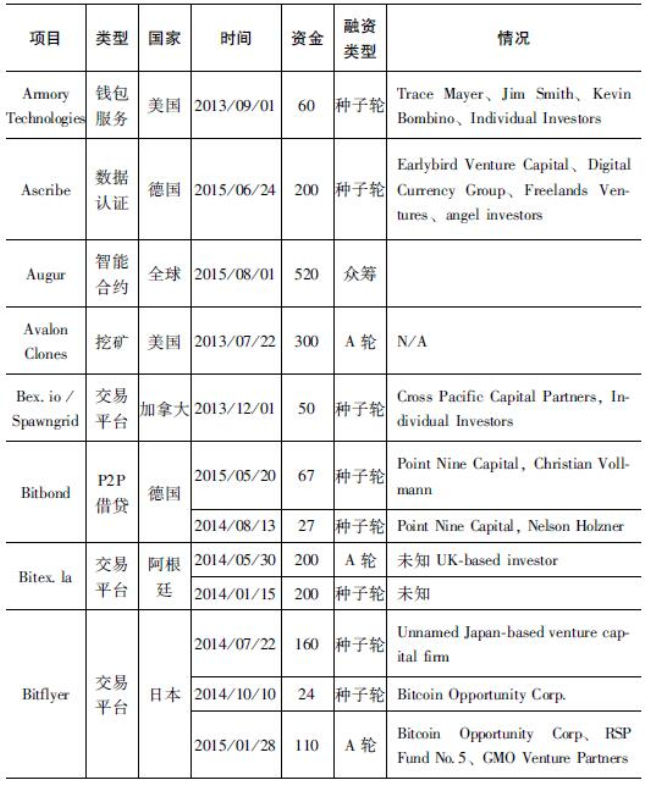 | 项目 | 类型 | 国家 | 时间 | 资金 | 融资类型 | 情况 |
|---|---|---|---|---|---|---|
| Armory Technologies | 钱包服务 | 美国 | 2013/09/01 | 60 | 种子轮 | Trace Mayer、Jim Smith、Kevin Bombino、Individual Investors |
| Ascribe | 数据认证 | 德国 | 2015/06/24 | 200 | 种子轮 | Earlybird Venture Capital、Digital Currency Group、Freelands Ventures、angel investors |
| Augur | 智能合约 | 全球 | 2015/08/01 | 520 | 众筹 | |
| Avalon Clones | 挖矿 | 美国 | 2013/07/22 | 300 | A 轮 | N/A |
| Bex. io / Spawngrid | 交易平台 | 加拿大 | 2013/12/01 | 50 | 种子轮 | Cross Pacific Capital Partners, Individual Investors |
| Bitbond | P2P 借贷 | 德国 | 2015/05/20 | 67 | 种子轮 | Point Nine Capital, Christian Vollmann |
| | | | 2014/08/13 | 27 | 种子轮 | Point Nine Capital, Nelson Holzner |
| Bitex. la | 交易平台 | 阿根廷 | 2014/05/30 | 200 | A 轮 | 未知 UK-based investor |
| | | | 2014/01/15 | 200 | 种子轮 | 未知 |
| Bitflyer | 交易平台 | 日本 | 2014/07/22 | 160 | 种子轮 | Unnamed Japan-based venture capital firm |
| | | | 2014/10/10 | 24 | 种子轮 | Bitcoin Opportunity Corp. |
| | | | 2015/01/28 | 110 | A 轮 | Bitcoin Opportunity Corp、RSP Fund No. 5、GMO Venture Partners |